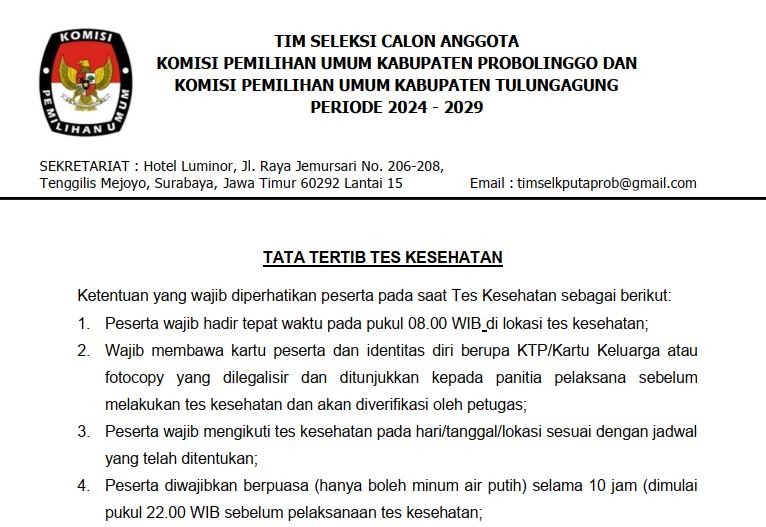 KOMISI PEMILIHAN UMUM

TIM SELEKSI CALON ANGGOTA
KOMISI PEMILIHAN UMUM KABUPATEN PROBOLINGGO DAN
KOMISI PEMILIHAN UMUM KABUPATEN TULUNGAGUNG
PERIODE 2024 - 2029

SEKRETARIAT : Hotel Luminor, Jl. Raya Jemursari No. 206-208, Tenggilis Mejoyo, Surabaya, Jawa Timur 60292 Lantai 15
Email : timselkputaprob@gmail.com

TATA TERTIB TES KESEHATAN

Ketentuan yang wajib diperhatikan peserta pada saat Tes Kesehatan sebagai berikut:
1. Peserta wajib hadir tepat waktu pada pukul 08.00 WIB di lokasi tes kesehatan;
2. Wajib membawa kartu peserta dan identitas diri berupa KTP/Kartu Keluarga atau fotocopy yang dilegalisir dan ditunjukkan kepada panitia pelaksana sebelum melakukan tes kesehatan dan akan diverifikasi oleh petugas;
3. Peserta wajib mengikuti tes kesehatan pada hari/tanggal/lokasi sesuai dengan jadwal yang telah ditentukan;
4. Peserta diwajibkan berpuasa (hanya boleh minum air putih) selama 10 jam (dimulai pukul 22.00 WIB sebelum pelaksanaan tes kesehatan;